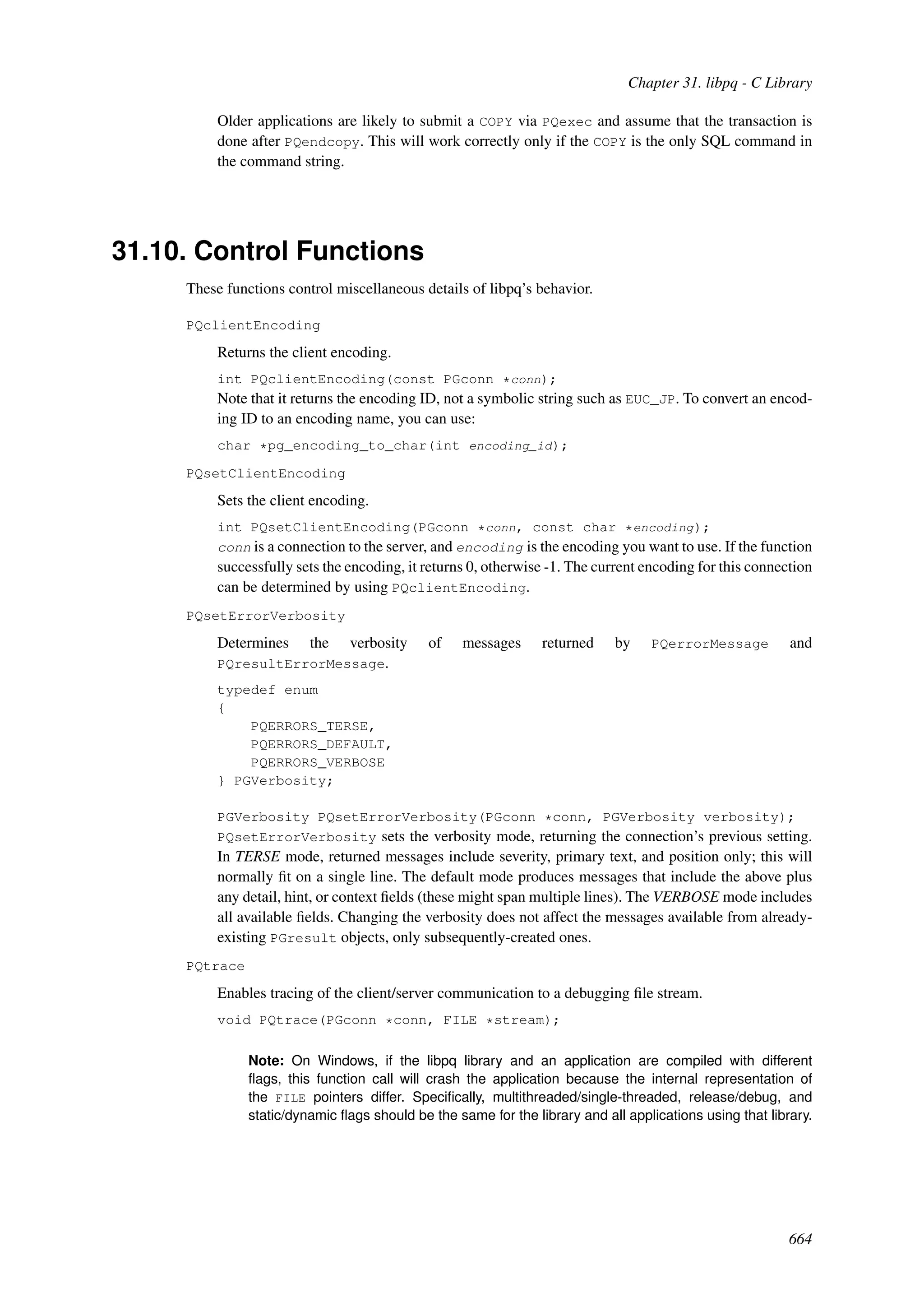 Chapter 31. libpq - C Library

Older applications are likely to submit a COPY via PQexec and assume that the transaction is done after PQendcopy. This will work correctly only if the COPY is the only SQL command in the command string.

31.10. Control Functions

These functions control miscellaneous details of libpq's behavior.

PQclientEncoding

Returns the client encoding.

int PQclientEncoding(const PGconn *conn);

Note that it returns the encoding ID, not a symbolic string such as EUC_JP. To convert an encoding ID to an encoding name, you can use:

char *pg_encoding_to_char(int encoding_id);

PQsetClientEncoding

Sets the client encoding.

int PQsetClientEncoding(PGconn *conn, const char *encoding);

conn is a connection to the server, and encoding is the encoding you want to use. If the function successfully sets the encoding, it returns 0, otherwise -1. The current encoding for this connection can be determined by using PQclientEncoding.

PQsetErrorVerbosity

Determines the verbosity of messages returned by PQerrorMessage and PQresultErrorMessage.

typedef enum
{
    PQERRORS_TERSE,
    PQERRORS_DEFAULT,
    PQERRORS_VERBOSE
} PGVerbosity;

PGVerbosity PQsetErrorVerbosity(PGconn *conn, PGVerbosity verbosity);

PQsetErrorVerbosity sets the verbosity mode, returning the connection's previous setting. In TERSE mode, returned messages include severity, primary text, and position only; this will normally fit on a single line. The default mode produces messages that include the above plus any detail, hint, or context fields (these might span multiple lines). The VERBOSE mode includes all available fields. Changing the verbosity does not affect the messages available from already-existing PGresult objects, only subsequently-created ones.

PQtrace

Enables tracing of the client/server communication to a debugging file stream.

void PQtrace(PGconn *conn, FILE *stream);

Note: On Windows, if the libpq library and an application are compiled with different flags, this function call will crash the application because the internal representation of the FILE pointers differ. Specifically, multithreaded/single-threaded, release/debug, and static/dynamic flags should be the same for the library and all applications using that library.

664